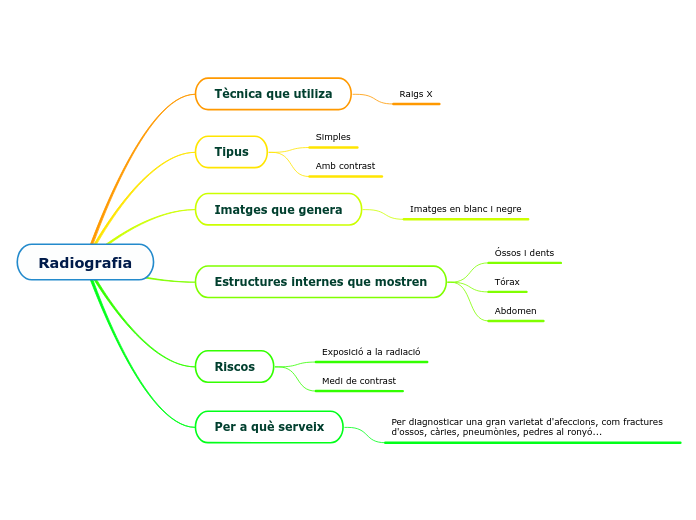 Radiografia

Tècnica que utiliza
Raigs X

Tipus
Simples
Amb contrast

Imatges que genera
Imatges en blanc i negre

Estructures internes que mostren
Óssos i dents
Tórax
Abdomen

Riscos
Exposició a la radiació
Medi de contrast

Per a què serveix
Per diagnosticar una gran varietat d'afeccions, com fractures d'ossos, càries, pneumònies, pedres al ronyó...